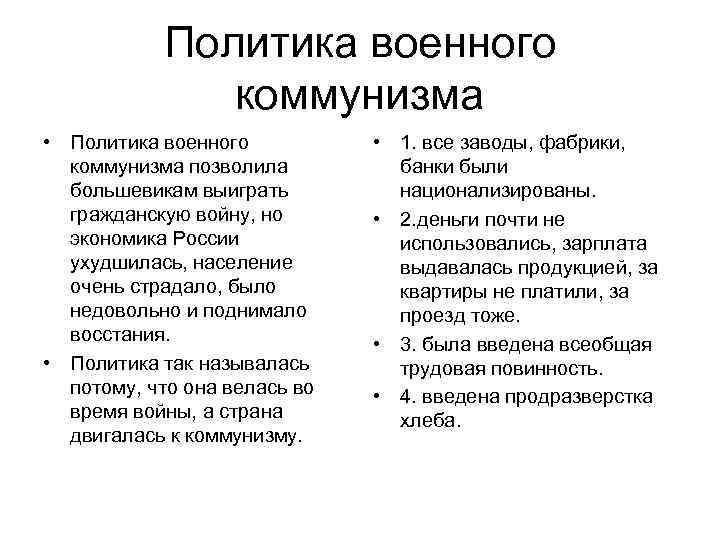 Политика военного коммунизма

• Политика военного коммунизма позволила большевикам выиграть гражданскую войну, но экономика России ухудшилась, население очень страдало, было недовольно и поднимало восстания.

• Политика так называлась потому, что она велась во время войны, а страна двигалась к коммунизму.

• 1. все заводы, фабрики, банки были национализированы.

• 2.деньги почти не использовались, зарплата выдавалась продукцией, за квартиры не платили, за проезд тоже.

• 3. была введена всеобщая трудовая повинность.

• 4. введена продразверстка хлеба.